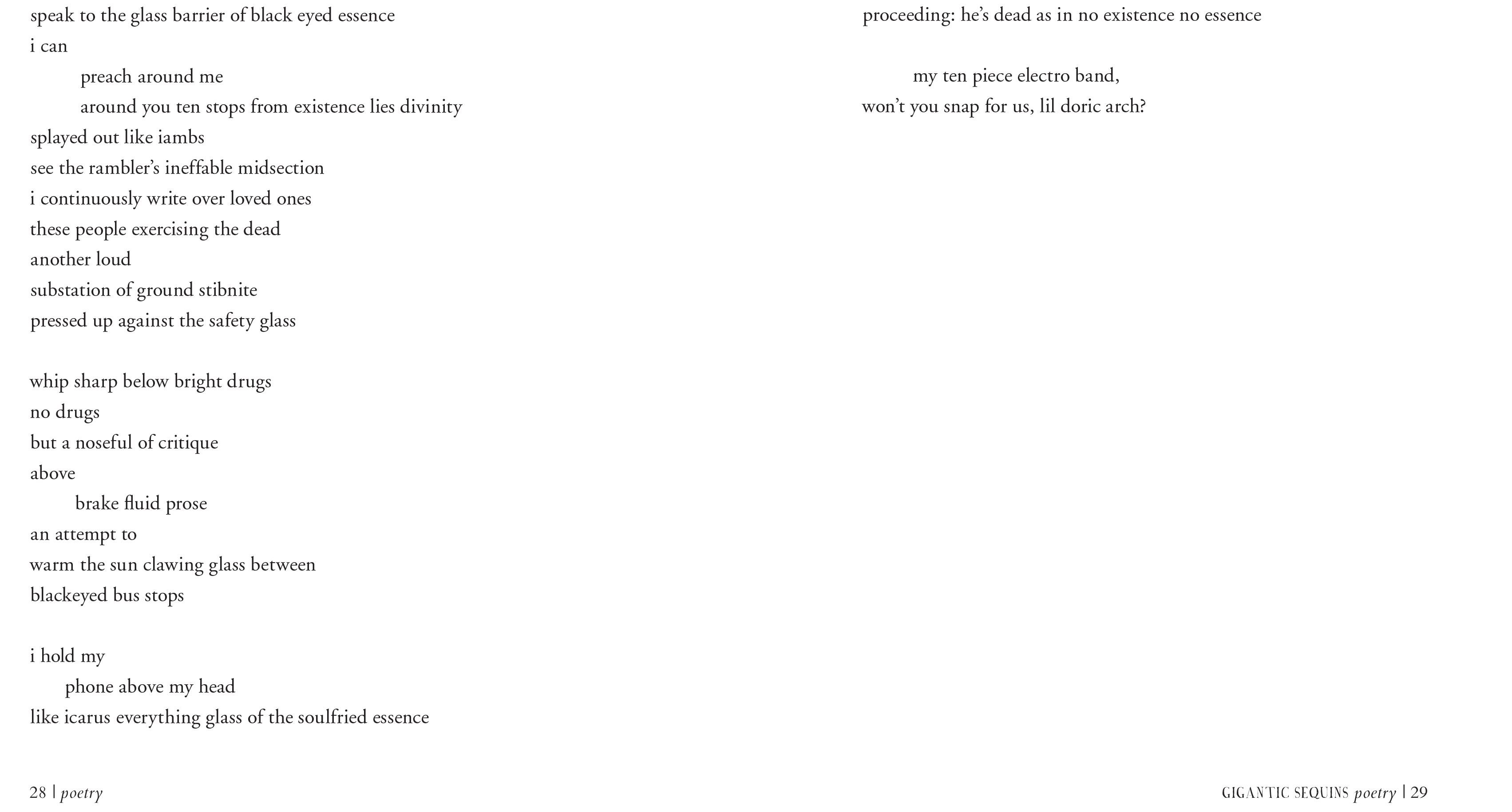 speak to the glass barrier of black eyed essence
i can
preach around me
around you ten stops from existence lies divinity
splayed out like iambs
see the rambler's ineffable midsection
i continuously write over loved ones
these people exercising the dead
another loud
substation of ground stibnite
pressed up against the safety glass

whip sharp below bright drugs
no drugs
but a noseful of critique
above
brake fluid prose
an attempt to
warm the sun clawing glass between
blackeyed bus stops

i hold my
phone above my head
like icarus everything glass of the soulfried essence

28 | poetry

proceeding: he's dead as in no existence no essence

my ten piece electro band,
won't you snap for us, lil doric arch?

GIGANTIC SEQUINS poetry | 29